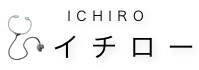 ICHIRO
イチロー